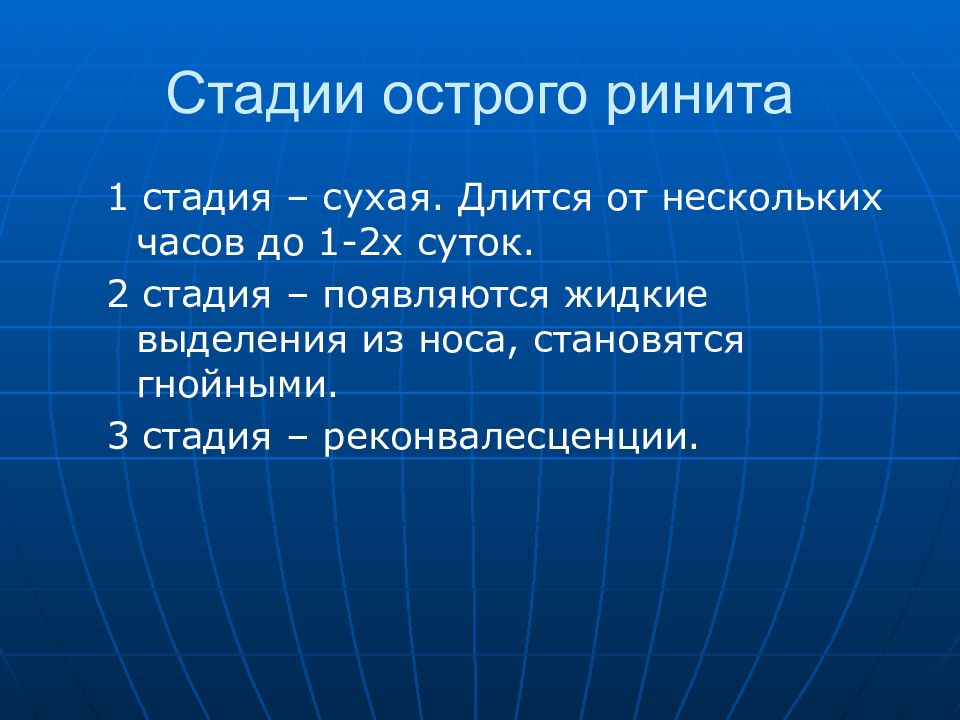 Стадии острого ринита

1 стадия – сухая. Длится от нескольких часов до 1-2х суток.

2 стадия – появляются жидкие выделения из носа, становятся гнойными.

3 стадия – реконвалесценции.